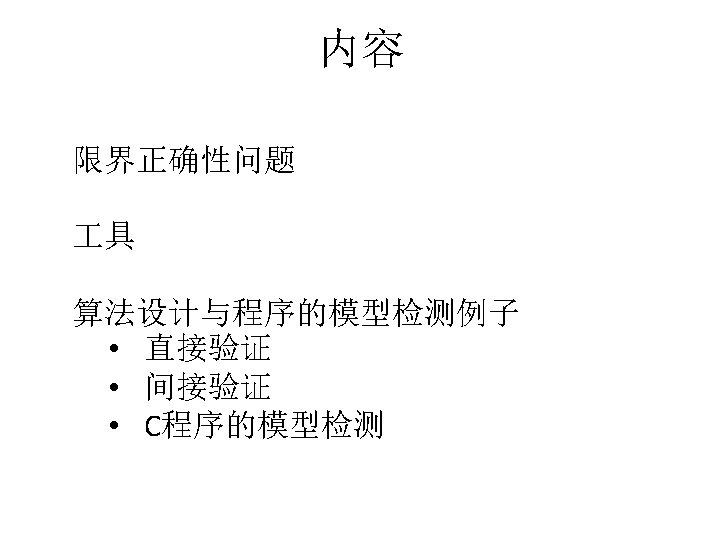 内容

限界正确性问题

工具

算法设计与程序的模型检测例子
• 直接验证
• 间接验证
• C程序的模型检测